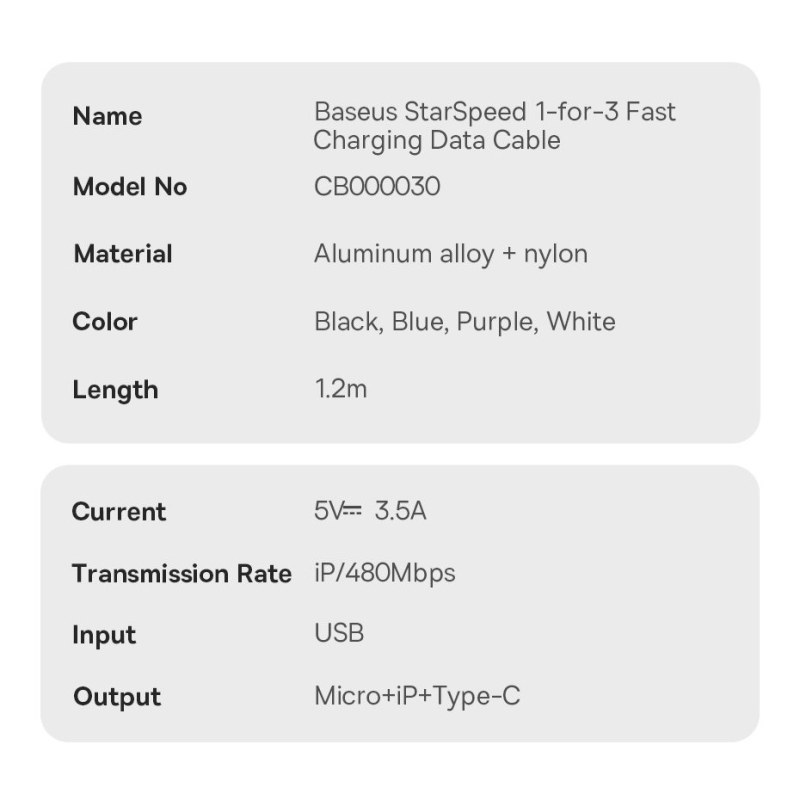 | Name | Baseus StarSpeed 1-for-3 Fast Charging Data Cable |
|---|---|
| Model No | CB000030 |
| Material | Aluminum alloy + nylon |
| Color | Black, Blue, Purple, White |
| Length | 1.2m |

| Current | 5V⎓ 3.5A |
|---|---|
| Transmission Rate | iP/480Mbps |
| Input | USB |
| Output | Micro+iP+Type-C |